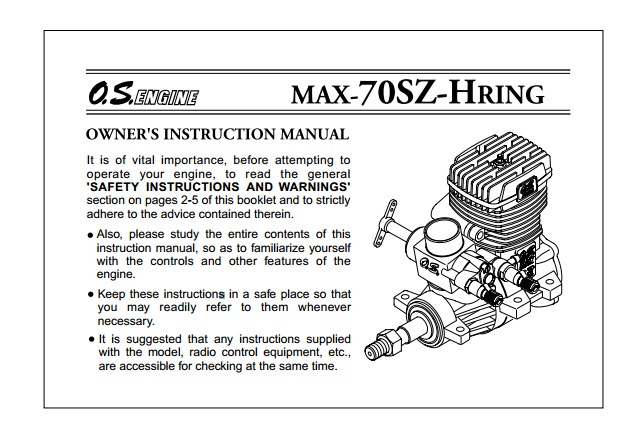 O.S. ENGINE

MAX-70SZ-HRING

OWNER'S INSTRUCTION MANUAL

It is of vital importance, before attempting to operate your engine, to read the general 'SAFETY INSTRUCTIONS AND WARNINGS' section on pages 2-5 of this booklet and to strictly adhere to the advice contained therein.

● Also, please study the entire contents of this instruction manual, so as to familiarize yourself with the controls and other features of the engine.

● Keep these instructions in a safe place so that you may readily refer to them whenever necessary.

● It is suggested that any instructions supplied with the model, radio control equipment, etc., are accessible for checking at the same time.

O.S.